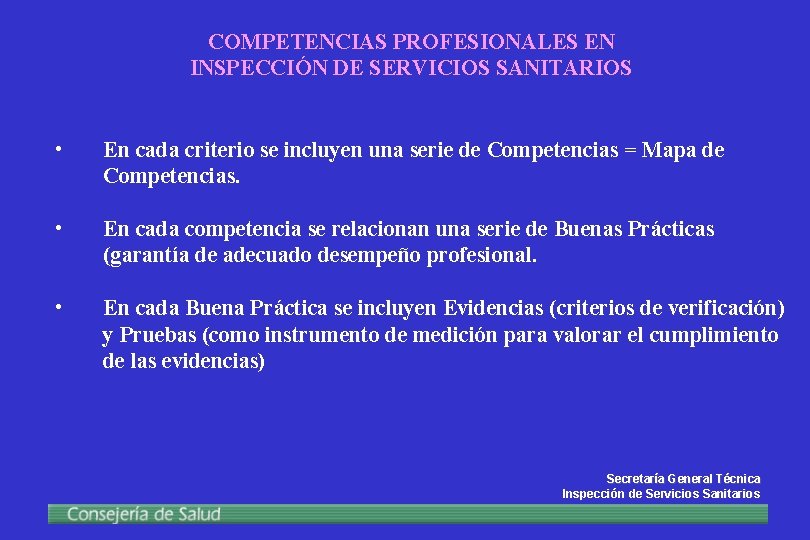 COMPETENCIAS PROFESIONALES EN
INSPECCIÓN DE SERVICIOS SANITARIOS

• En cada criterio se incluyen una serie de Competencias = Mapa de Competencias.

• En cada competencia se relacionan una serie de Buenas Prácticas (garantía de adecuado desempeño profesional.

• En cada Buena Práctica se incluyen Evidencias (criterios de verificación) y Pruebas (como instrumento de medición para valorar el cumplimiento de las evidencias)

Secretaría General Técnica
Inspección de Servicios Sanitarios

Consejería de Salud